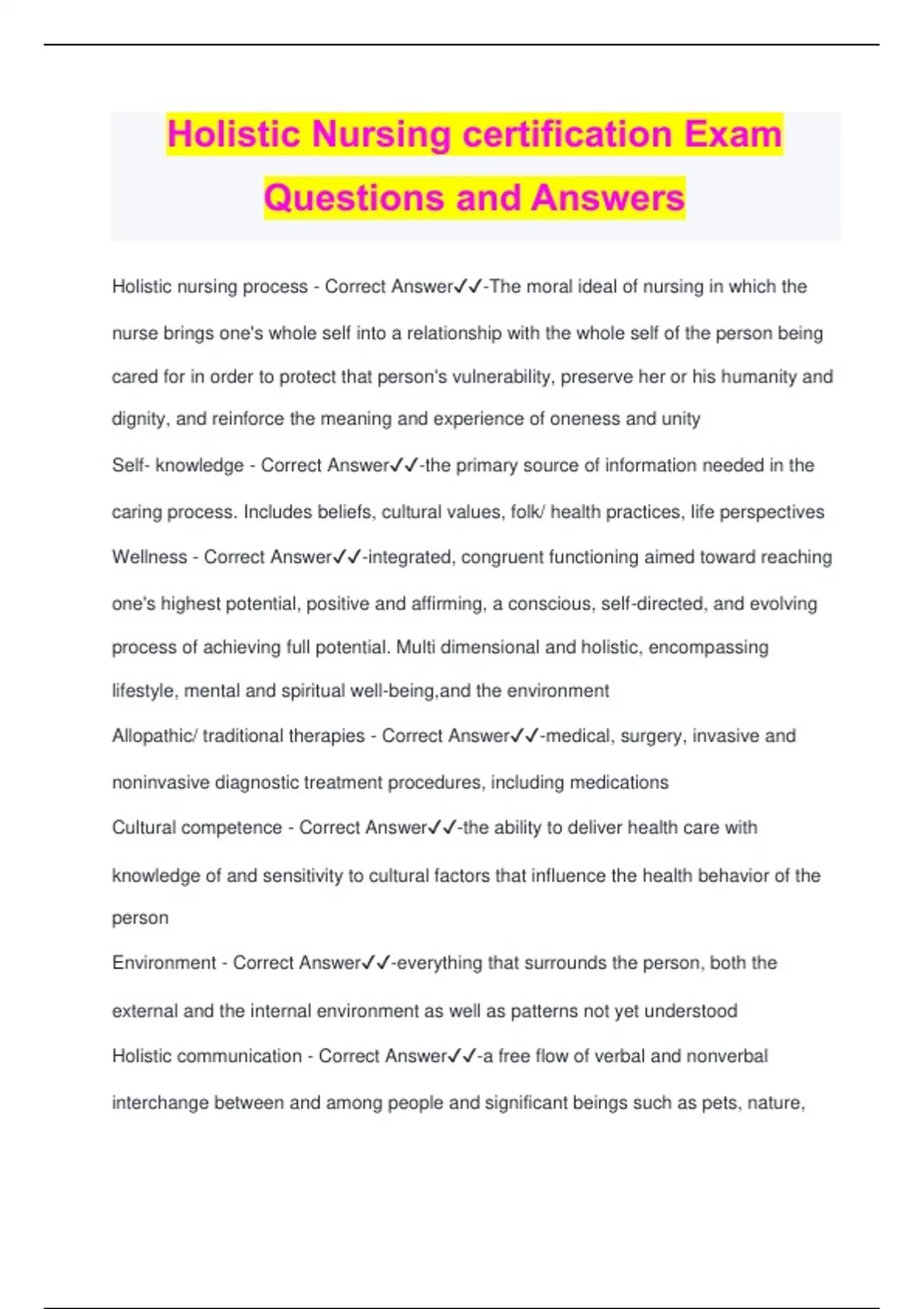 Holistic Nursing certification Exam Questions and Answers

Holistic nursing process - Correct Answer✓✓-The moral ideal of nursing in which the nurse brings one's whole self into a relationship with the whole self of the person being cared for in order to protect that person's vulnerability, preserve her or his humanity and dignity, and reinforce the meaning and experience of oneness and unity

Self- knowledge - Correct Answer✓✓-the primary source of information needed in the caring process. Includes beliefs, cultural values, folk/ health practices, life perspectives

Wellness - Correct Answer✓✓-integrated, congruent functioning aimed toward reaching one's highest potential, positive and affirming, a conscious, self-directed, and evolving process of achieving full potential. Multi dimensional and holistic, encompassing lifestyle, mental and spiritual well-being,and the environment

Allopathic/ traditional therapies - Correct Answer✓✓-medical, surgery, invasive and noninvasive diagnostic treatment procedures, including medications

Cultural competence - Correct Answer✓✓-the ability to deliver health care with knowledge of and sensitivity to cultural factors that influence the health behavior of the person

Environment - Correct Answer✓✓-everything that surrounds the person, both the external and the internal environment as well as patterns not yet understood

Holistic communication - Correct Answer✓✓-a free flow of verbal and nonverbal interchange between and among people and significant beings such as pets, nature,